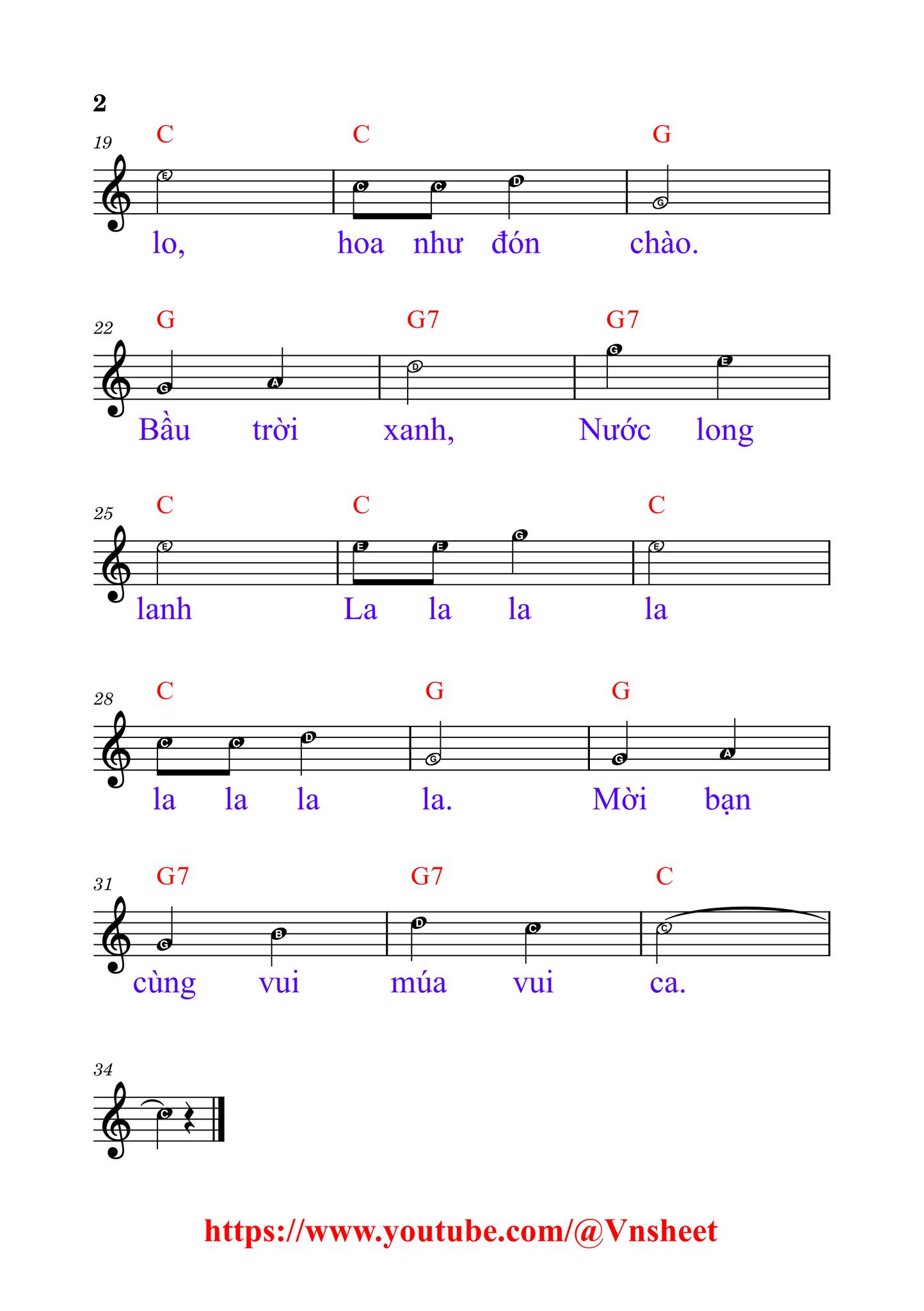 2

19
C C G
E C C D G
lo, hoa như đón chào.

22
G G7 G7
G A D G E
Bầu trời xanh, Nước long

25
C C C
E E E G E
lanh La la la la

28
C G G
C C D G G A
la la la la. Mời bạn

31
G7 G7 C
G B D C C
cùng vui múa vui ca.

34
C

https://www.youtube.com/@Vnsheet